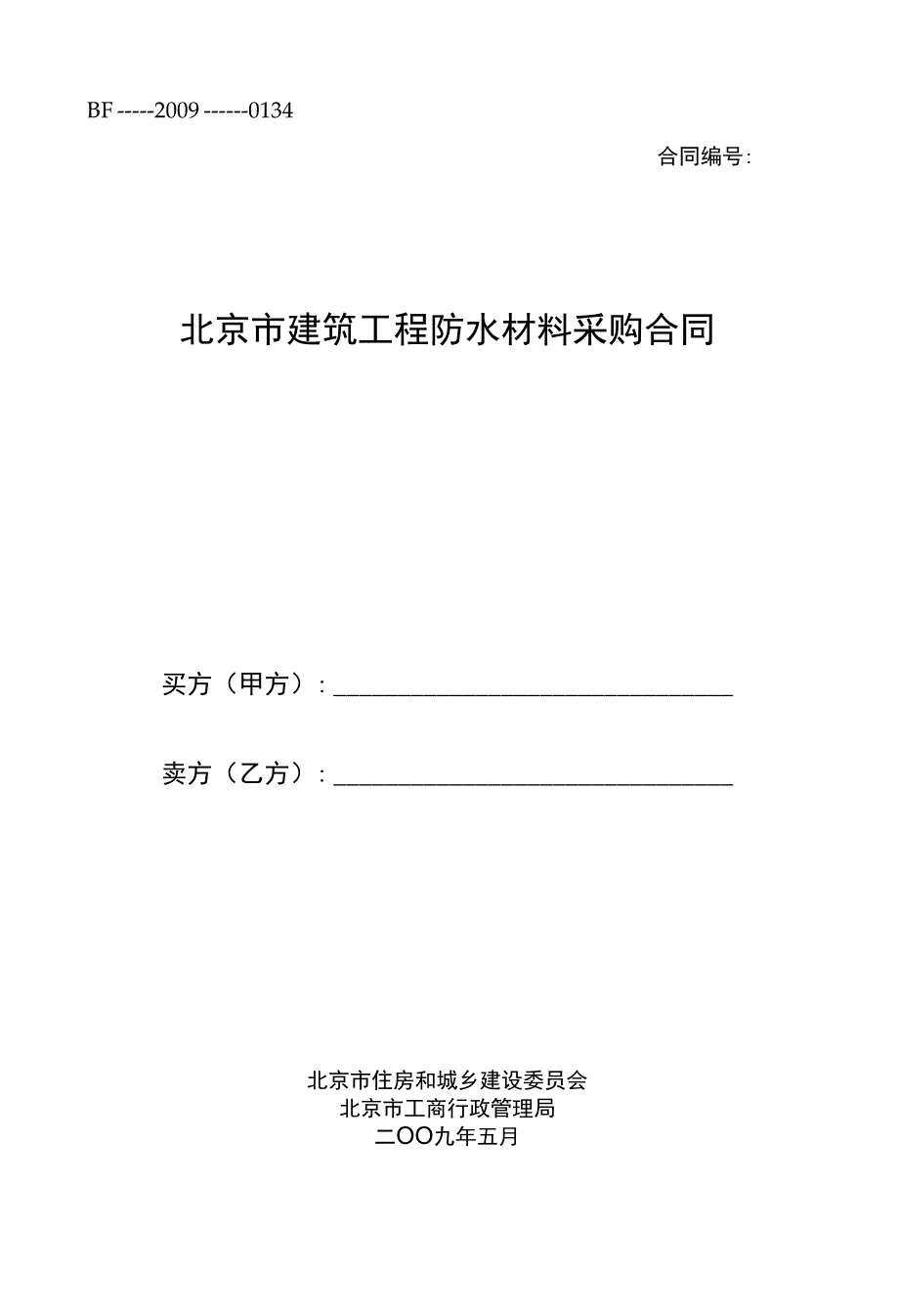 BF -----2009 ------0134

合同编号：

北京市建筑工程防水材料采购合同

买方（甲方）：________________________________

卖方（乙方）：________________________________

北京市住房和城乡建设委员会
北京市工商行政管理局
二OO九年五月